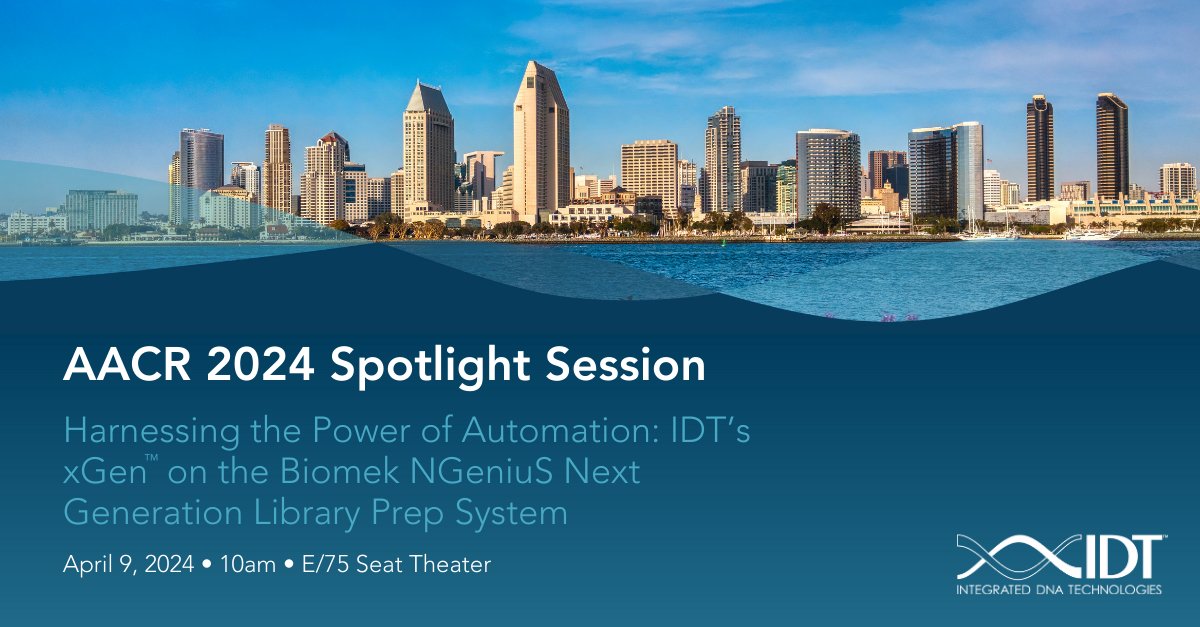 AACR 2024 Spotlight Session

Harnessing the Power of Automation: IDT's xGen™ on the Biomek NGeniuS Next Generation Library Prep System

April 9, 2024 • 10am • E/75 Seat Theater

IDT
INTEGRATED DNA TECHNOLOGIES